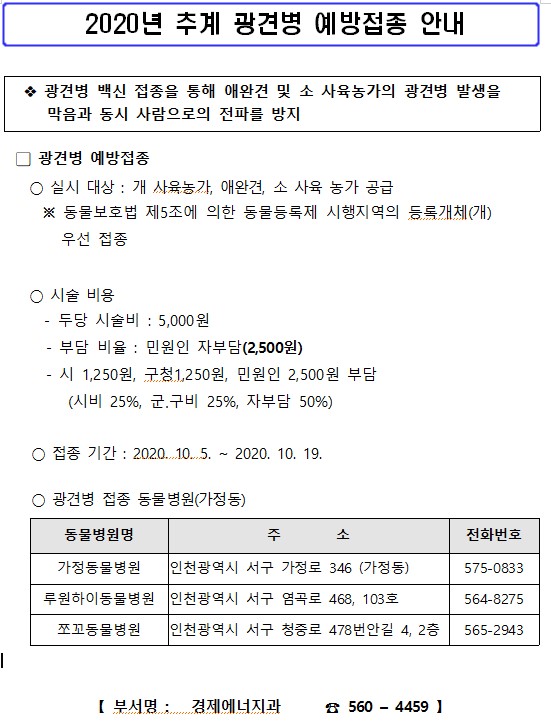 2020년 추계 광견병 예방접종 안내

❖ 광견병 백신 접종을 통해 애완견 및 소 사육농가의 광견병 발생을 막음과 동시 사람으로의 전파를 방지

□ 광견병 예방접종

○ 실시 대상 : 개 사육농가, 애완견, 소 사육 농가 공급
※ 동물보호법 제5조에 의한 동물등록제 시행지역의 등록개체(개) 우선 접종

○ 시술 비용
- 두당 시술비 : 5,000원
- 부담 비율 : 민원인 자부담(2,500원)
- 시 1,250원, 구청1,250원, 민원인 2,500원 부담
(시비 25%, 군.구비 25%, 자부담 50%)

○ 접종 기간 : 2020. 10. 5. ~ 2020. 10. 19.

○ 광견병 접종 동물병원(가정동)

| 동물병원명 | 주 소 | 전화번호 |
|---|---|---|
| 가정동물병원 | 인천광역시 서구 가정로 346 (가정동) | 575-0833 |
| 루원하이동물병원 | 인천광역시 서구 염곡로 468, 103호 | 564-8275 |
| 쪼꼬동물병원 | 인천광역시 서구 청중로 478번안길 4, 2층 | 565-2943 |

【 부서명 : 경제에너지과 ☎ 560 – 4459 】